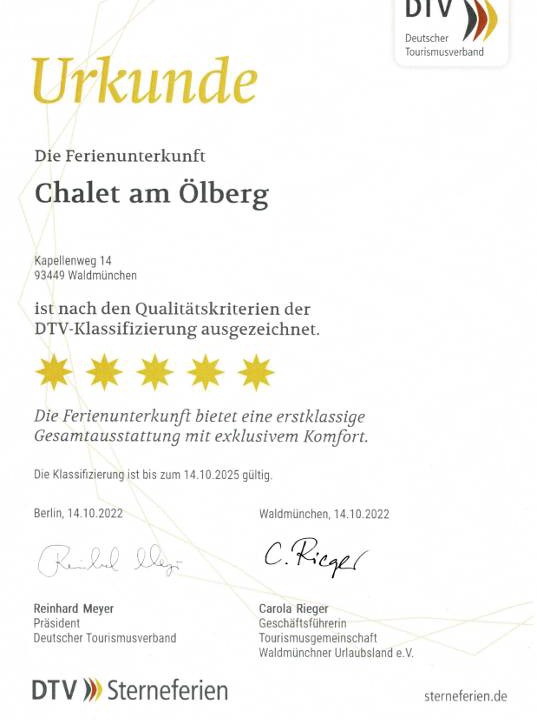 DTV
Deutscher Tourismusverband

Urkunde

Die Ferienunterkunft

Chalet am Ölberg

Kapellenweg 14
93449 Waldmünchen

ist nach den Qualitätskriterien der DTV-Klassifizierung ausgezeichnet.

Die Ferienunterkunft bietet eine erstklassige Gesamtausstattung mit exklusivem Komfort.

Die Klassifizierung ist bis zum 14.10.2025 gültig.

Berlin, 14.10.2022

Reinhard Meyer

Reinhard Meyer
Präsident
Deutscher Tourismusverband

Waldmünchen, 14.10.2022

C. Rieger

Carola Rieger
Geschäftsführerin
Tourismusgemeinschaft
Waldmünchner Urlaubsland e.V.

DTV Sterneferien

sterneferien.de